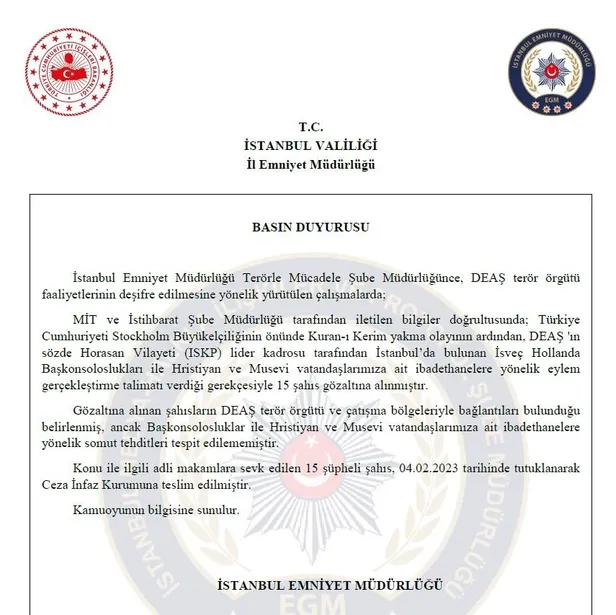 TÜRKİYE CUMHURİYETİ İÇİŞLERİ BAKANLIĞI

İSTANBUL EMNİYET MÜDÜRLÜĞÜ
EGM

T.C.
İSTANBUL VALİLİĞİ
İl Emniyet Müdürlüğü

BASIN DUYURUSU

İstanbul Emniyet Müdürlüğü Terörle Mücadele Şube Müdürlüğünce, DEAŞ terör örgütü faaliyetlerinin deşifre edilmesine yönelik yürütülen çalışmalarda;

MİT ve İstihbarat Şube Müdürlüğü tarafından iletilen bilgiler doğrultusunda; Türkiye Cumhuriyeti Stockholm Büyükelçiliğinin önünde Kuran-ı Kerim yakma olayının ardından, DEAŞ 'ın sözde Horasan Vilayeti (ISKP) lider kadrosu tarafından İstanbul'da bulunan İsveç Hollanda Başkonsoloslukları ile Hristiyan ve Musevi vatandaşlarımıza ait ibadethanelere yönelik eylem gerçekleştirme talimatı verdiği gerekçesiyle 15 şahıs gözaltına alınmıştır.

Gözaltına alınan şahısların DEAŞ terör örgütü ve çatışma bölgeleriyle bağlantıları bulunduğu belirlenmiş, ancak Başkonsolosluklar ile Hristiyan ve Musevi vatandaşlarımıza ait ibadethanelere yönelik somut tehditleri tespit edilememiştir.

Konu ile ilgili adli makamlara sevk edilen 15 şüpheli şahıs, 04.02.2023 tarihinde tutuklanarak Ceza İnfaz Kurumuna teslim edilmiştir.

Kamuoyunun bilgisine sunulur.

İSTANBUL EMNİYET MÜDÜRLÜĞÜ